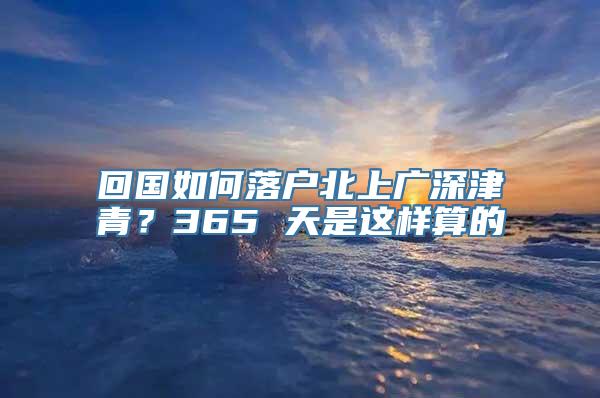 回国如何落户北上广深津青？365 天是这样算的